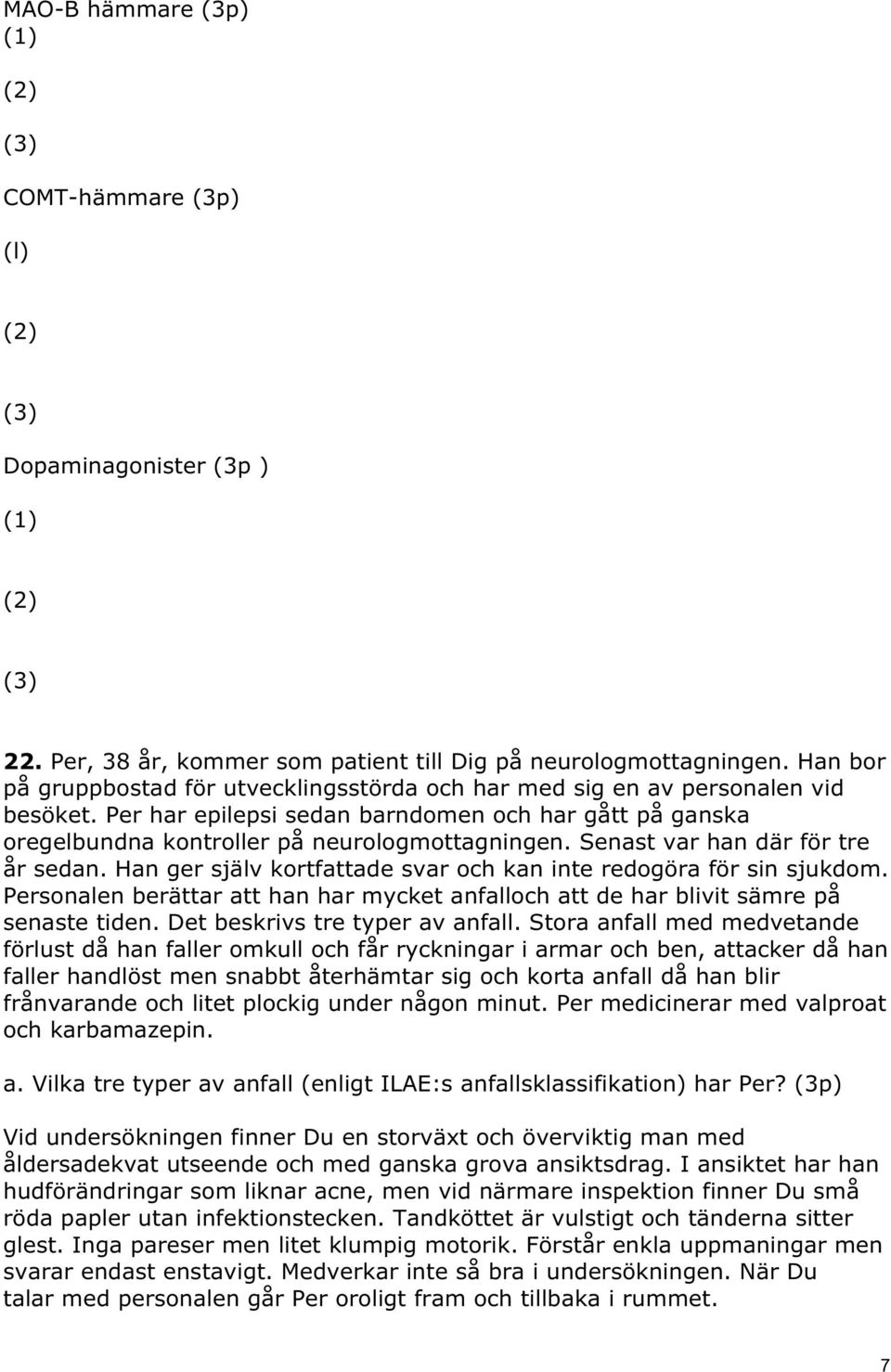 MAO-B hämmare (3p)
(1)

(2)

(3)

COMT-hämmare (3p)

(l)

(2)

(3)

Dopaminagonister (3p )

(1)

(2)

(3)

**22.** Per, 38 år, kommer som patient till Dig på neurologmottagningen. Han bor på gruppbostad för utvecklingsstörda och har med sig en av personalen vid besöket. Per har epilepsi sedan barndomen och har gått på ganska oregelbundna kontroller på neurologmottagningen. Senast var han där för tre år sedan. Han ger själv kortfattade svar och kan inte redogöra för sin sjukdom. Personalen berättar att han har mycket anfalloch att de har blivit sämre på senaste tiden. Det beskrivs tre typer av anfall. Stora anfall med medvetande förlust då han faller omkull och får ryckningar i armar och ben, attacker då han faller handlöst men snabbt återhämtar sig och korta anfall då han blir frånvarande och litet plockig under någon minut. Per medicinerar med valproat och karbamazepin.

a. Vilka tre typer av anfall (enligt ILAE:s anfallsklassifikation) har Per? (3p)

Vid undersökningen finner Du en storväxt och överviktig man med åldersadekvat utseende och med ganska grova ansiktsdrag. I ansiktet har han hudförändringar som liknar acne, men vid närmare inspektion finner Du små röda papler utan infektionstecken. Tandköttet är vulstigt och tänderna sitter glest. Inga pareser men litet klumpig motorik. Förstår enkla uppmaningar men svarar endast enstavigt. Medverkar inte så bra i undersökningen. När Du talar med personalen går Per oroligt fram och tillbaka i rummet.

7